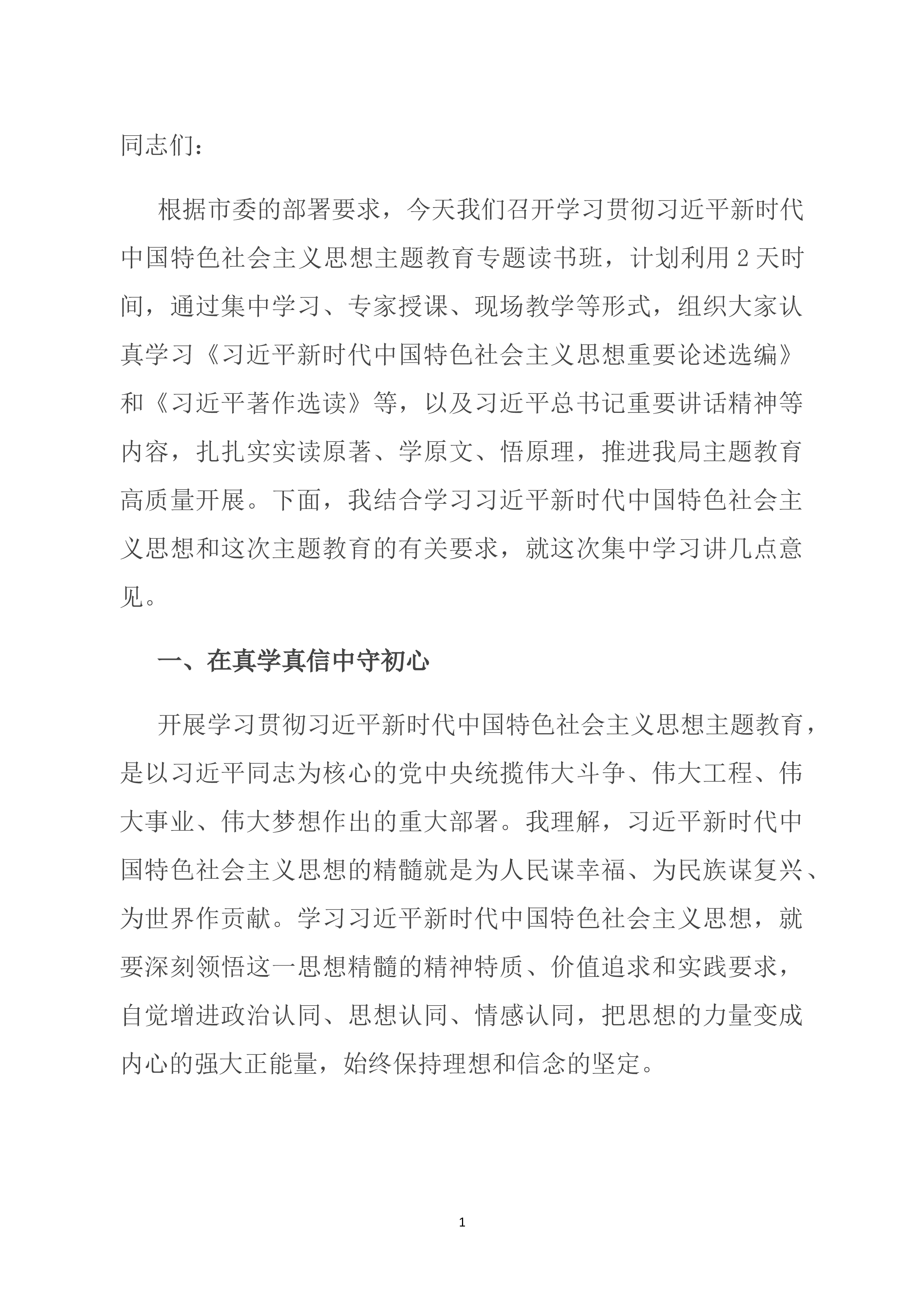 同志们：

根据市委的部署要求，今天我们召开学习贯彻习近平新时代中国特色社会主义思想主题教育专题读书班，计划利用 2 天时间，通过集中学习、专家授课、现场教学等形式，组织大家认真学习《习近平新时代中国特色社会主义思想重要论述选编》和《习近平著作选读》等，以及习近平总书记重要讲话精神等内容，扎扎实实读原著、学原文、悟原理，推进我局主题教育高质量开展。下面，我结合学习习近平新时代中国特色社会主义思想和这次主题教育的有关要求，就这次集中学习讲几点意见。

一、在真学真信中守初心

开展学习贯彻习近平新时代中国特色社会主义思想主题教育，是以习近平同志为核心的党中央统揽伟大斗争、伟大工程、伟大事业、伟大梦想作出的重大部署。我理解，习近平新时代中国特色社会主义思想的精髓就是为人民谋幸福、为民族谋复兴、为世界作贡献。学习习近平新时代中国特色社会主义思想，就要深刻领悟这一思想精髓的精神特质、价值追求和实践要求，自觉增进政治认同、思想认同、情感认同，把思想的力量变成内心的强大正能量，始终保持理想和信念的坚定。

1